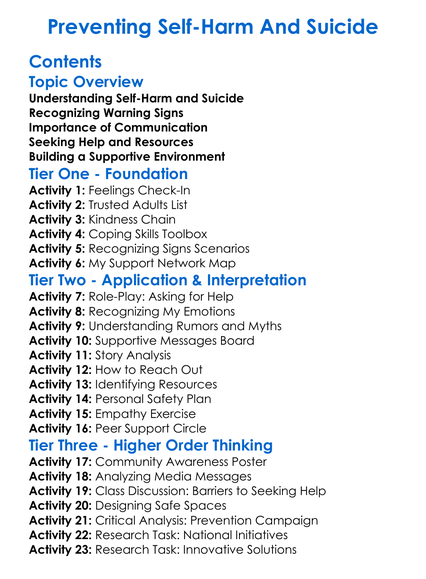 Preventing Self-Harm And Suicide

Contents

Topic Overview

Understanding Self-Harm and Suicide
Recognizing Warning Signs
Importance of Communication
Seeking Help and Resources
Building a Supportive Environment

Tier One - Foundation

Activity 1: Feelings Check-In
Activity 2: Trusted Adults List
Activity 3: Kindness Chain
Activity 4: Coping Skills Toolbox
Activity 5: Recognizing Signs Scenarios
Activity 6: My Support Network Map

Tier Two - Application & Interpretation

Activity 7: Role-Play: Asking for Help
Activity 8: Recognizing My Emotions
Activity 9: Understanding Rumors and Myths
Activity 10: Supportive Messages Board
Activity 11: Story Analysis
Activity 12: How to Reach Out
Activity 13: Identifying Resources
Activity 14: Personal Safety Plan
Activity 15: Empathy Exercise
Activity 16: Peer Support Circle

Tier Three - Higher Order Thinking

Activity 17: Community Awareness Poster
Activity 18: Analyzing Media Messages
Activity 19: Class Discussion: Barriers to Seeking Help
Activity 20: Designing Safe Spaces
Activity 21: Critical Analysis: Prevention Campaign
Activity 22: Research Task: National Initiatives
Activity 23: Research Task: Innovative Solutions